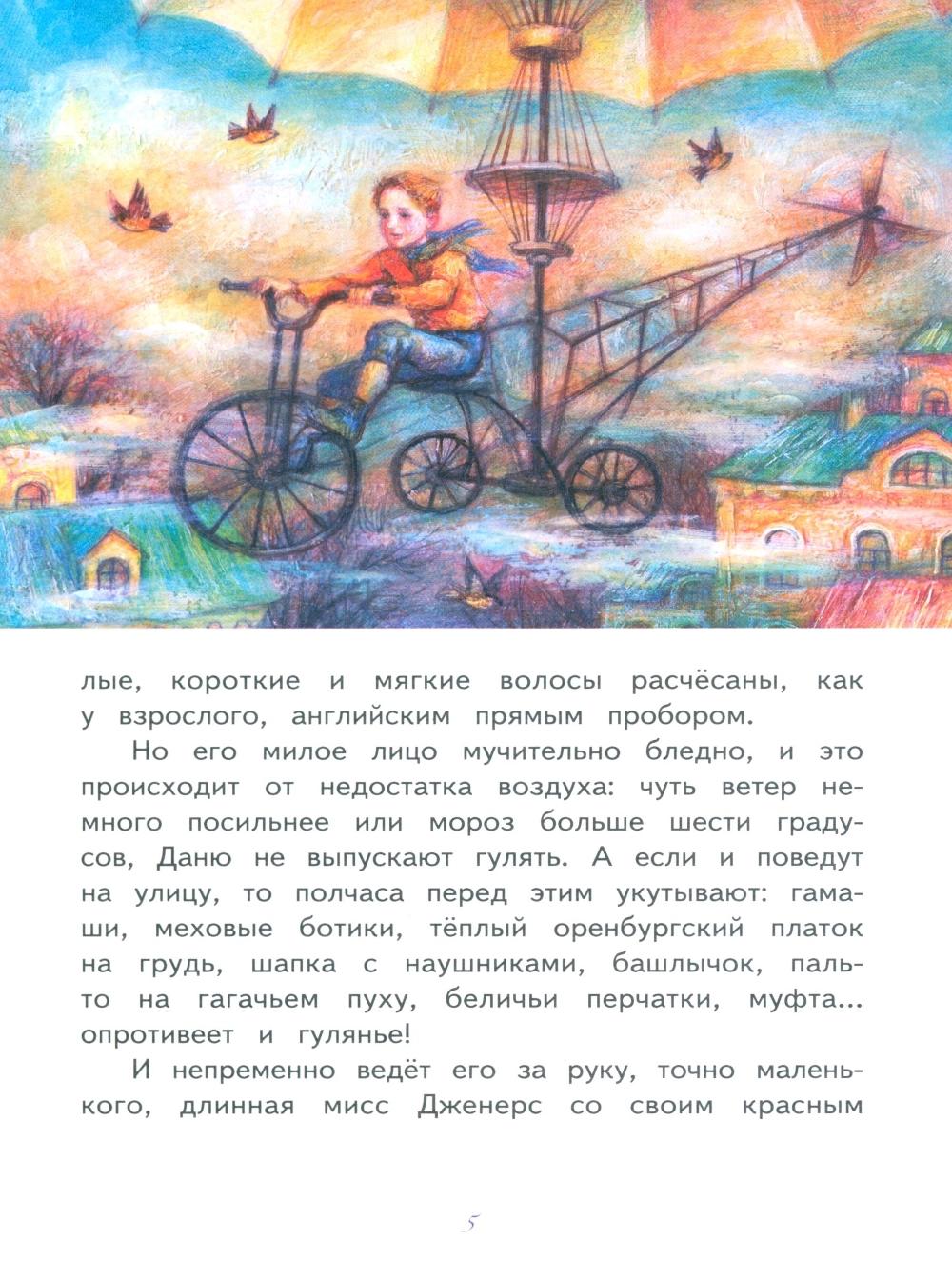 лые, короткие и мягкие волосы расчёсаны, как у взрослого, английским прямым пробором.

Но его милое лицо мучительно бледно, и это происходит от недостатка воздуха: чуть ветер немного посильнее или мороз больше шести градусов, Даню не выпускают гулять. А если и поведут на улицу, то полчаса перед этим укутывают: гамаши, меховые ботики, тёплый оренбургский платок на грудь, шапка с наушниками, башлычок, пальто на гагачьем пуху, беличьи перчатки, муфта... опротивеет и гулянье!

И непременно ведёт его за руку, точно маленького, длинная мисс Дженерс со своим красным

5